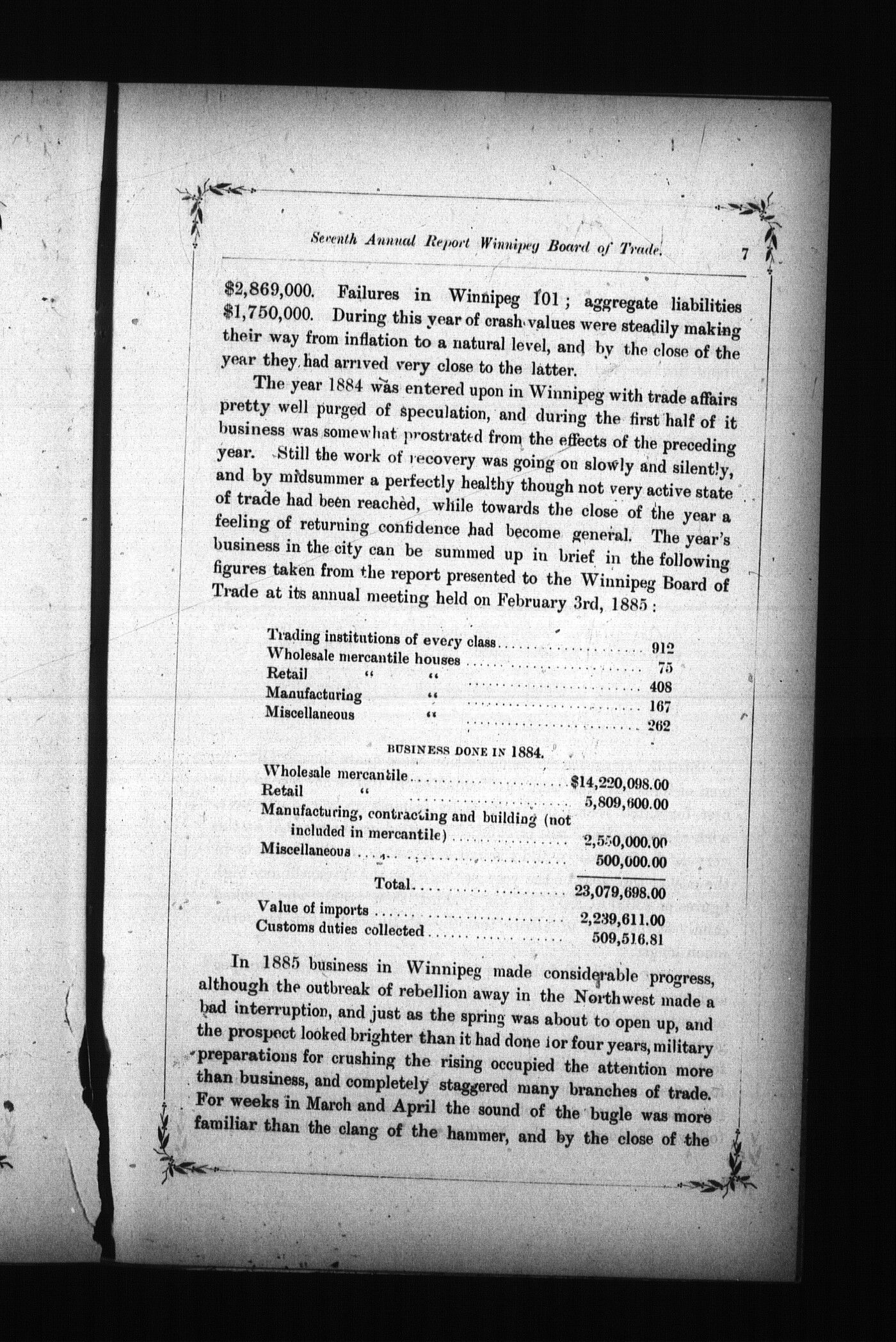 Seventh Annual Report Winnipeg Board of Trade. 7

\$2,869,000. Failures in Winnipeg 101; aggregate liabilities \$1,750,000. During this year of crash values were steadily making their way from inflation to a natural level, and by the close of the year they had arrived very close to the latter.

The year 1884 was entered upon in Winnipeg with trade affairs pretty well purged of speculation, and during the first half of it business was somewhat prostrated from the effects of the preceding year. Still the work of recovery was going on slowly and silently, and by midsummer a perfectly healthy though not very active state of trade had been reached, while towards the close of the year a feeling of returning confidence had become general. The year's business in the city can be summed up in brief in the following figures taken from the report presented to the Winnipeg Board of Trade at its annual meeting held on February 3rd, 1885:

| | |
|---|---|
| Trading institutions of every class | 912 |
| Wholesale mercantile houses | 75 |
| Retail " " | 408 |
| Manufacturing " | 167 |
| Miscellaneous " | 262 |

BUSINESS DONE IN 1884.

| | |
|---|---|
| Wholesale mercantile | \$14,220,098.00 |
| Retail " | 5,809,600.00 |
| Manufacturing, contracting and building (not included in mercantile) | 2,550,000.00 |
| Miscellaneous | 500,000.00 |
| Total | 23,079,698.00 |
| Value of imports | 2,239,611.00 |
| Customs duties collected | 509,516.81 |

In 1885 business in Winnipeg made considerable progress, although the outbreak of rebellion away in the Northwest made a bad interruption, and just as the spring was about to open up, and the prospect looked brighter than it had done for four years, military preparations for crushing the rising occupied the attention more than business, and completely staggered many branches of trade. For weeks in March and April the sound of the bugle was more familiar than the clang of the hammer, and by the close of the